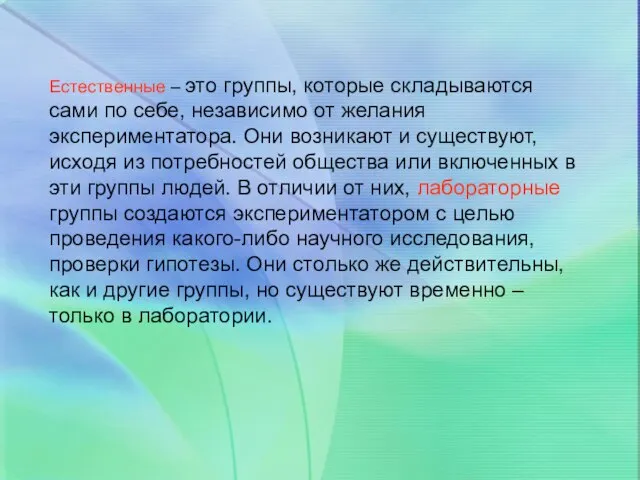 Естественные – это группы, которые складываются сами по себе, независимо от желания экспериментатора. Они возникают и существуют, исходя из потребностей общества или включенных в эти группы людей. В отличии от них, лабораторные группы создаются экспериментатором с целью проведения какого-либо научного исследования, проверки гипотезы. Они столько же действительны, как и другие группы, но существуют временно – только в лаборатории.